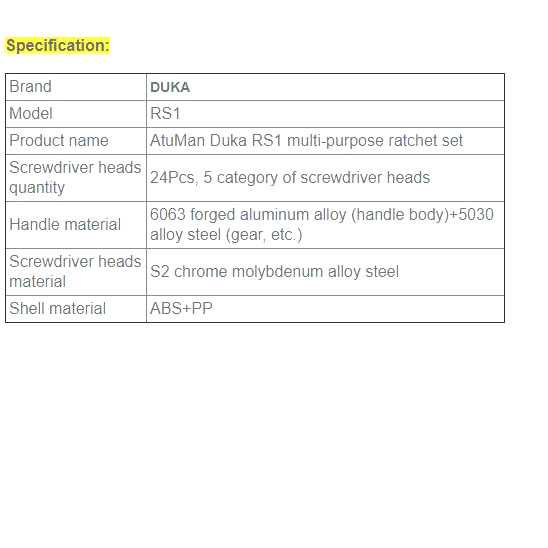 Specification:

| Brand | DUKA |
|---|---|
| Model | RS1 |
| Product name | AtuMan Duka RS1 multi-purpose ratchet set |
| Screwdriver heads quantity | 24Pcs, 5 category of screwdriver heads |
| Handle material | 6063 forged aluminum alloy (handle body)+5030 alloy steel (gear, etc.) |
| Screwdriver heads material | S2 chrome molybdenum alloy steel |
| Shell material | ABS+PP |